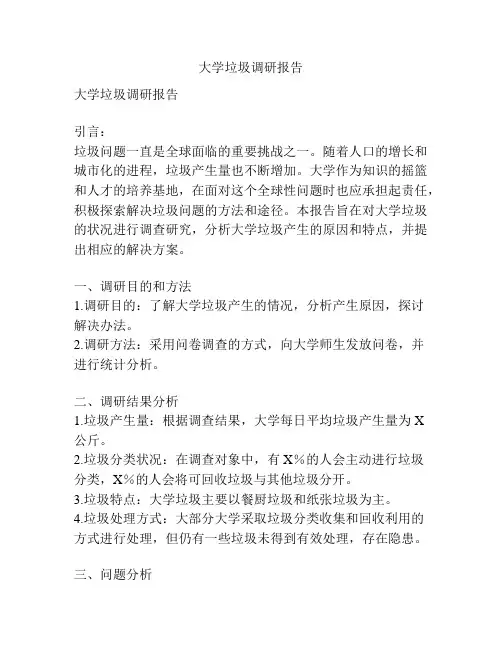 大学垃圾调研报告

大学垃圾调研报告

引言：
垃圾问题一直是全球面临的重要挑战之一。随着人口的增长和城市化的进程，垃圾产生量也不断增加。大学作为知识的摇篮和人才的培养基地，在面对这个全球性问题时也应承担起责任，积极探索解决垃圾问题的方法和途径。本报告旨在对大学垃圾的状况进行调查研究，分析大学垃圾产生的原因和特点，并提出相应的解决方案。

一、调研目的和方法
1.调研目的：了解大学垃圾产生的情况，分析产生原因，探讨解决办法。
2.调研方法：采用问卷调查的方式，向大学师生发放问卷，并进行统计分析。

二、调研结果分析
1.垃圾产生量：根据调查结果，大学每日平均垃圾产生量为X公斤。
2.垃圾分类状况：在调查对象中，有X%的人会主动进行垃圾分类，X%的人会将可回收垃圾与其他垃圾分开。
3.垃圾特点：大学垃圾主要以餐厨垃圾和纸张垃圾为主。
4.垃圾处理方式：大部分大学采取垃圾分类收集和回收利用的方式进行处理，但仍有一些垃圾未得到有效处理，存在隐患。

三、问题分析